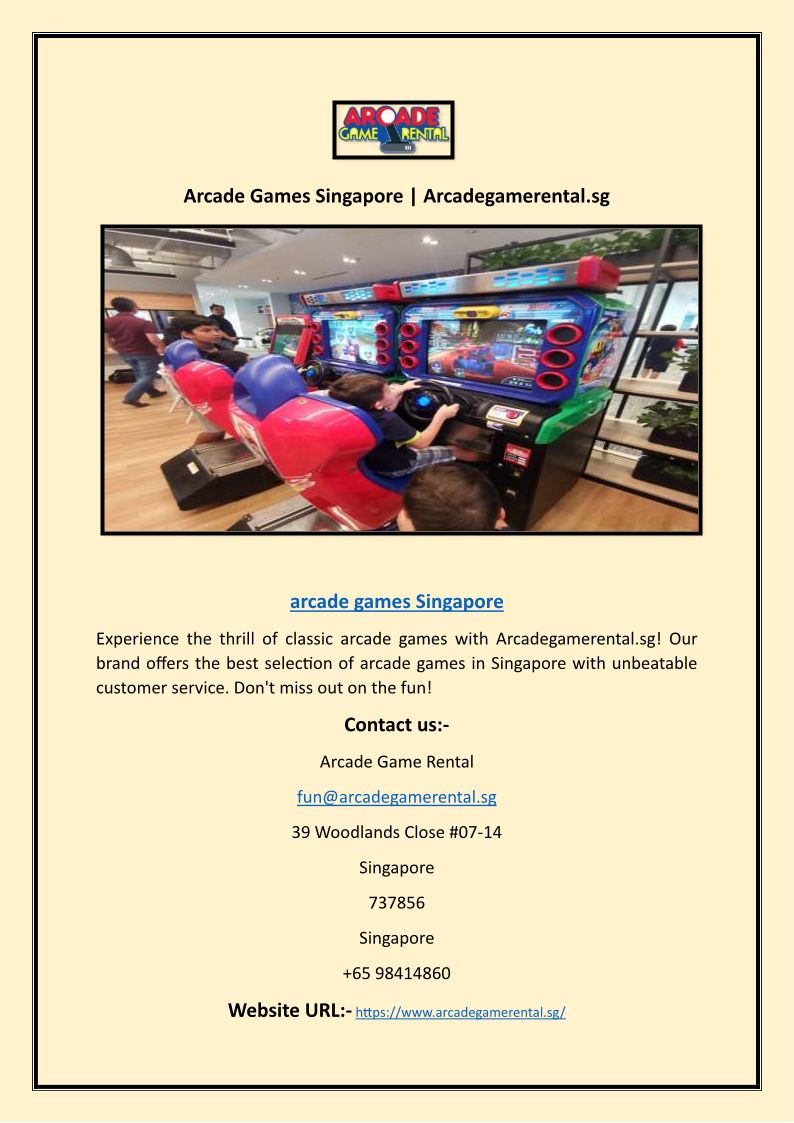 ARCADE GAME RENTAL

Arcade Games Singapore | Arcadegamerental.sg

arcade games Singapore

Experience the thrill of classic arcade games with Arcadegamerental.sg! Our brand offers the best selection of arcade games in Singapore with unbeatable customer service. Don't miss out on the fun!

Contact us:-

Arcade Game Rental

fun@arcadegamerental.sg

39 Woodlands Close #07-14

Singapore

737856

Singapore

+65 98414860

Website URL:- https://www.arcadegamerental.sg/